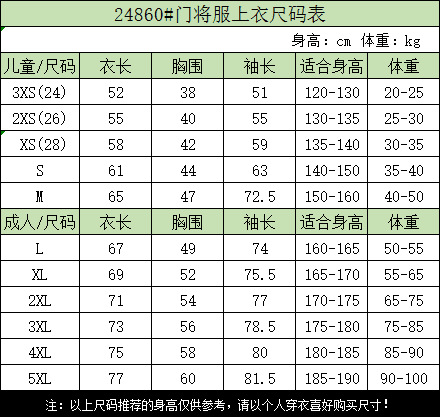 24860#门将服上衣尺码表

身高：cm 体重：kg

| 儿童/尺码 | 衣长 | 胸围 | 袖长 | 适合身高 | 体重 |
|---|---|---|---|---|---|
| 3XS(24) | 52 | 38 | 51 | 120-130 | 20-25 |
| 2XS(26) | 55 | 40 | 55 | 130-135 | 25-30 |
| XS(28) | 58 | 42 | 59 | 135-140 | 30-35 |
| S | 61 | 44 | 63 | 140-150 | 35-40 |
| M | 65 | 47 | 72.5 | 150-160 | 40-50 |
| 成人/尺码 | 衣长 | 胸围 | 袖长 | 适合身高 | 体重 |
| L | 67 | 49 | 74 | 160-165 | 50-55 |
| XL | 69 | 52 | 75.5 | 165-170 | 55-65 |
| 2XL | 71 | 54 | 77 | 170-175 | 65-75 |
| 3XL | 73 | 56 | 78.5 | 175-180 | 75-85 |
| 4XL | 75 | 58 | 80 | 180-185 | 85-90 |
| 5XL | 77 | 60 | 81.5 | 185-190 | 90-100 |

注：以上尺码推荐的身高仅供参考，请以个人穿衣喜好购买尺寸！